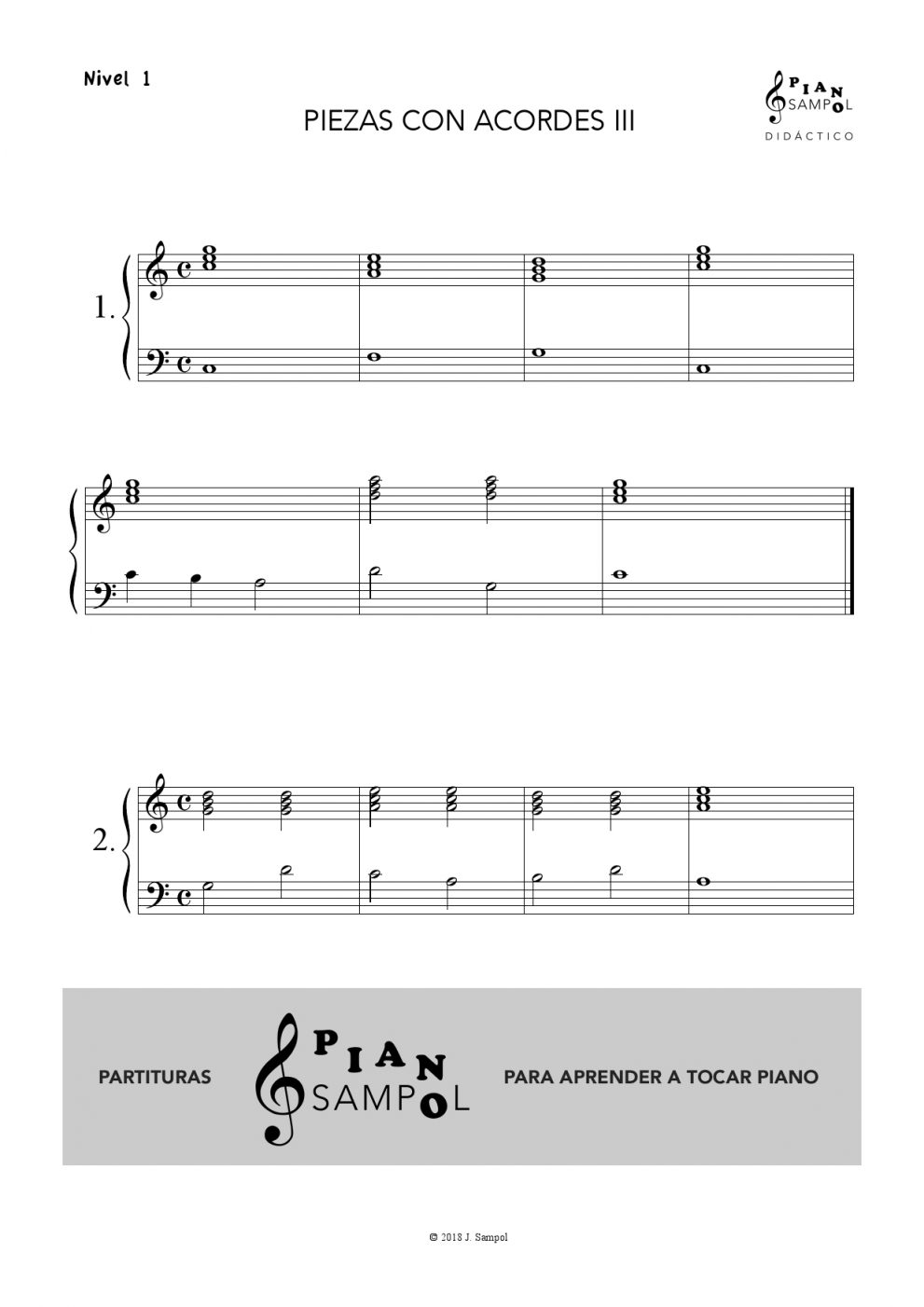 Nivel 1

PIEZAS CON ACORDES III

PIANO SAMPOL
DIDÁCTICO

1.

2.

PARTITURAS

PIANO SAMPOL

PARA APRENDER A TOCAR PIANO

© 2018 J. Sampol